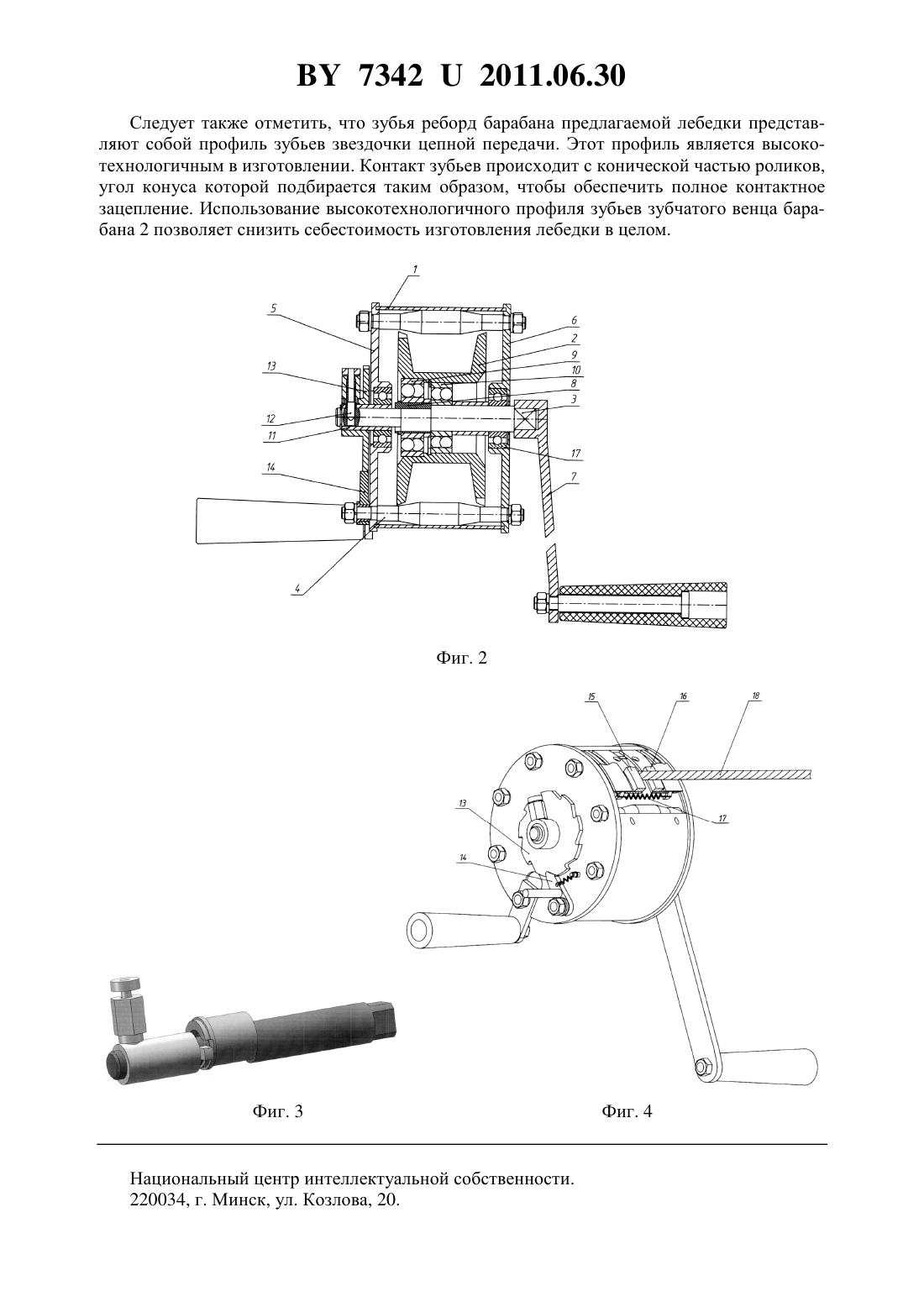 BY 7342 U 2011.06.30

Следует также отметить, что зубья реборд барабана предлагаемой лебедки представляют собой профиль зубьев звездочки цепной передачи. Этот профиль является высокотехнологичным в изготовлении. Контакт зубьев происходит с конической частью роликов, угол конуса которой подбирается таким образом, чтобы обеспечить полное контактное зацепление. Использование высокотехнологичного профиля зубьев зубчатого венца барабана 2 позволяет снизить себестоимость изготовления лебедки в целом.

1
5
6
2
9
10
8
3
13
12
11
17
14
7
4

Фиг. 2

15
16
18
13
17
14

Фиг. 3

Фиг. 4

Национальный центр интеллектуальной собственности.
220034, г. Минск, ул. Козлова, 20.